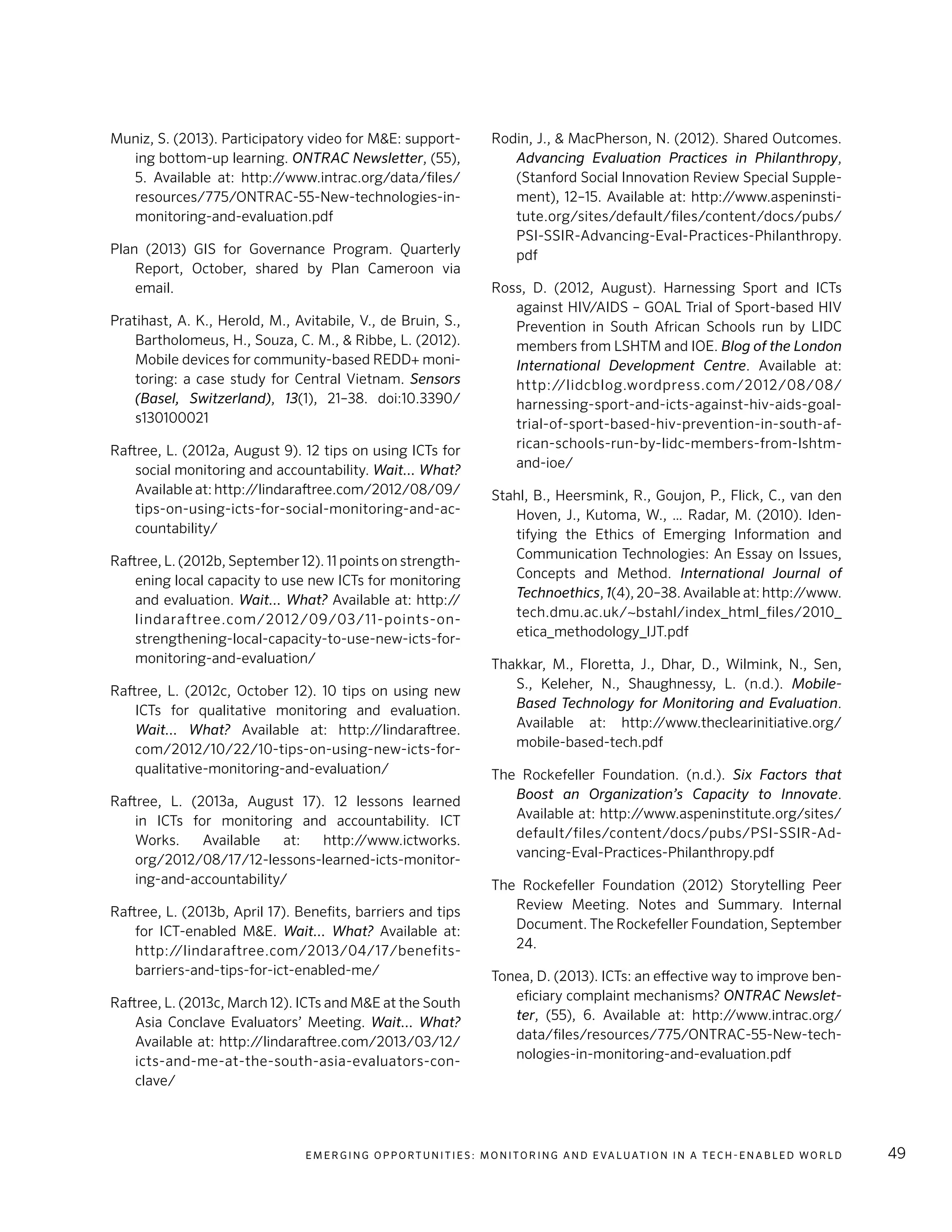 Muniz, S. (2013). Participatory video for M&E: supporting bottom-up learning. ONTRAC Newsletter, (55), 5. Available at: http://www.intrac.org/data/files/resources/775/ONTRAC-55-New-technologies-in-monitoring-and-evaluation.pdf

Plan (2013) GIS for Governance Program. Quarterly Report, October, shared by Plan Cameroon via email.

Pratihast, A. K., Herold, M., Avitabile, V., de Bruin, S., Bartholomeus, H., Souza, C. M., & Ribbe, L. (2012). Mobile devices for community-based REDD+ monitoring: a case study for Central Vietnam. Sensors (Basel, Switzerland), 13(1), 21–38. doi:10.3390/s130100021

Raftree, L. (2012a, August 9). 12 tips on using ICTs for social monitoring and accountability. Wait… What? Available at: http://lindaraftree.com/2012/08/09/tips-on-using-icts-for-social-monitoring-and-accountability/

Raftree, L. (2012b, September 12). 11 points on strengthening local capacity to use new ICTs for monitoring and evaluation. Wait… What? Available at: http://lindaraftree.com/2012/09/03/11-points-on-strengthening-local-capacity-to-use-new-icts-for-monitoring-and-evaluation/

Raftree, L. (2012c, October 12). 10 tips on using new ICTs for qualitative monitoring and evaluation. Wait… What? Available at: http://lindaraftree.com/2012/10/22/10-tips-on-using-new-icts-for-qualitative-monitoring-and-evaluation/

Raftree, L. (2013a, August 17). 12 lessons learned in ICTs for monitoring and accountability. ICT Works. Available at: http://www.ictworks.org/2012/08/17/12-lessons-learned-icts-monitoring-and-accountability/

Raftree, L. (2013b, April 17). Benefits, barriers and tips for ICT-enabled M&E. Wait… What? Available at: http://lindaraftree.com/2013/04/17/benefits-barriers-and-tips-for-ict-enabled-me/

Raftree, L. (2013c, March 12). ICTs and M&E at the South Asia Conclave Evaluators' Meeting. Wait… What? Available at: http://lindaraftree.com/2013/03/12/icts-and-me-at-the-south-asia-evaluators-conclave/

Rodin, J., & MacPherson, N. (2012). Shared Outcomes. Advancing Evaluation Practices in Philanthropy, (Stanford Social Innovation Review Special Supplement), 12–15. Available at: http://www.aspeninstitute.org/sites/default/files/content/docs/pubs/PSI-SSIR-Advancing-Eval-Practices-Philanthropy.pdf

Ross, D. (2012, August). Harnessing Sport and ICTs against HIV/AIDS – GOAL Trial of Sport-based HIV Prevention in South African Schools run by LIDC members from LSHTM and IOE. Blog of the London International Development Centre. Available at: http://lidcblog.wordpress.com/2012/08/08/harnessing-sport-and-icts-against-hiv-aids-goal-trial-of-sport-based-hiv-prevention-in-south-african-schools-run-by-lidc-members-from-lshtm-and-ioe/

Stahl, B., Heersmink, R., Goujon, P., Flick, C., van den Hoven, J., Kutoma, W., … Radar, M. (2010). Identifying the Ethics of Emerging Information and Communication Technologies: An Essay on Issues, Concepts and Method. International Journal of Technoethics, 1(4), 20–38. Available at: http://www.tech.dmu.ac.uk/~bstahl/index_html_files/2010_etica_methodology_IJT.pdf

Thakkar, M., Floretta, J., Dhar, D., Wilmink, N., Sen, S., Keleher, N., Shaughnessy, L. (n.d.). Mobile-Based Technology for Monitoring and Evaluation. Available at: http://www.theclearinitiative.org/mobile-based-tech.pdf

The Rockefeller Foundation. (n.d.). Six Factors that Boost an Organization's Capacity to Innovate. Available at: http://www.aspeninstitute.org/sites/default/files/content/docs/pubs/PSI-SSIR-Advancing-Eval-Practices-Philanthropy.pdf

The Rockefeller Foundation (2012) Storytelling Peer Review Meeting. Notes and Summary. Internal Document. The Rockefeller Foundation, September 24.

Tonea, D. (2013). ICTs: an effective way to improve beneficiary complaint mechanisms? ONTRAC Newsletter, (55), 6. Available at: http://www.intrac.org/data/files/resources/775/ONTRAC-55-New-technologies-in-monitoring-and-evaluation.pdf

EMERGING OPPORTUNITIES: MONITORING AND EVALUATION IN A TECH-ENABLED WORLD 49